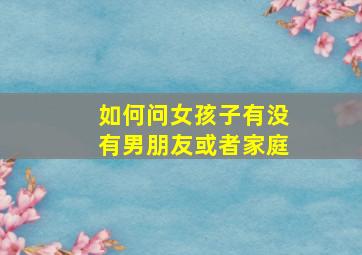 如何问女孩子有没有男朋友或者家庭